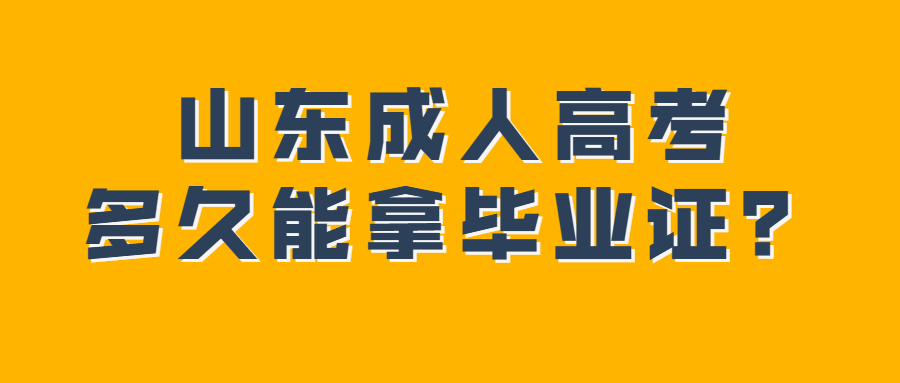 山东成人高考
多久能拿毕业证？